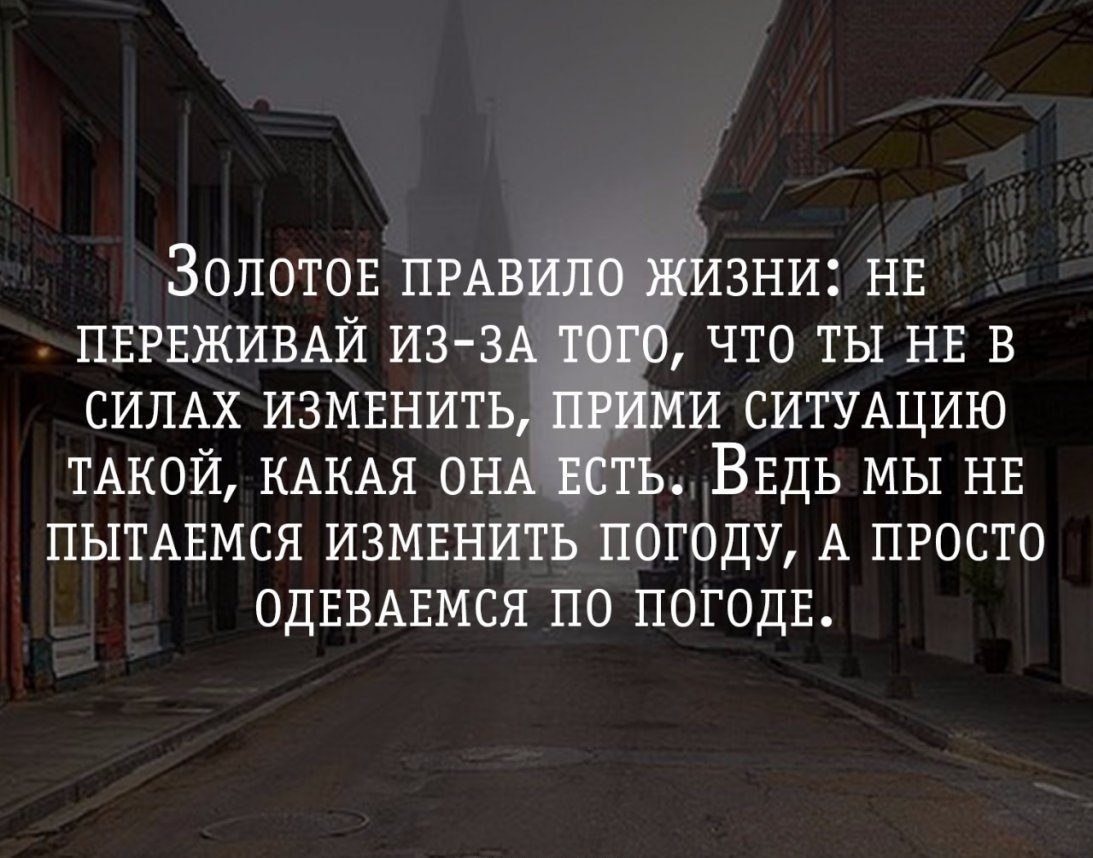 Золотое правило жизни: не переживай из-за того, что ты не в силах изменить, прими ситуацию такой, какая она есть. Ведь мы не пытаемся изменить погоду, а просто одеваемся по погоде.